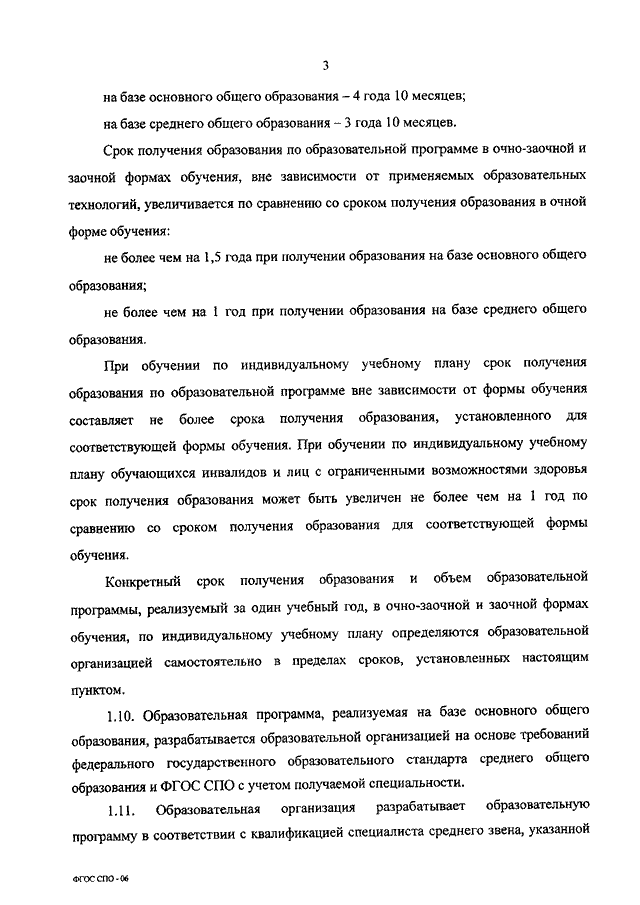 3

на базе основного общего образования – 4 года 10 месяцев;

на базе среднего общего образования – 3 года 10 месяцев.

Срок получения образования по образовательной программе в очно-заочной и заочной формах обучения, вне зависимости от применяемых образовательных технологий, увеличивается по сравнению со сроком получения образования в очной форме обучения:

не более чем на 1,5 года при получении образования на базе основного общего образования;

не более чем на 1 год при получении образования на базе среднего общего образования.

При обучении по индивидуальному учебному плану срок получения образования по образовательной программе вне зависимости от формы обучения составляет не более срока получения образования, установленного для соответствующей формы обучения. При обучении по индивидуальному учебному плану обучающихся инвалидов и лиц с ограниченными возможностями здоровья срок получения образования может быть увеличен не более чем на 1 год по сравнению со сроком получения образования для соответствующей формы обучения.

Конкретный срок получения образования и объем образовательной программы, реализуемый за один учебный год, в очно-заочной и заочной формах обучения, по индивидуальному учебному плану определяются образовательной организацией самостоятельно в пределах сроков, установленных настоящим пунктом.

1.10. Образовательная программа, реализуемая на базе основного общего образования, разрабатывается образовательной организацией на основе требований федерального государственного образовательного стандарта среднего общего образования и ФГОС СПО с учетом получаемой специальности.

1.11. Образовательная организация разрабатывает образовательную программу в соответствии с квалификацией специалиста среднего звена, указанной

ФГОС СПО - 06